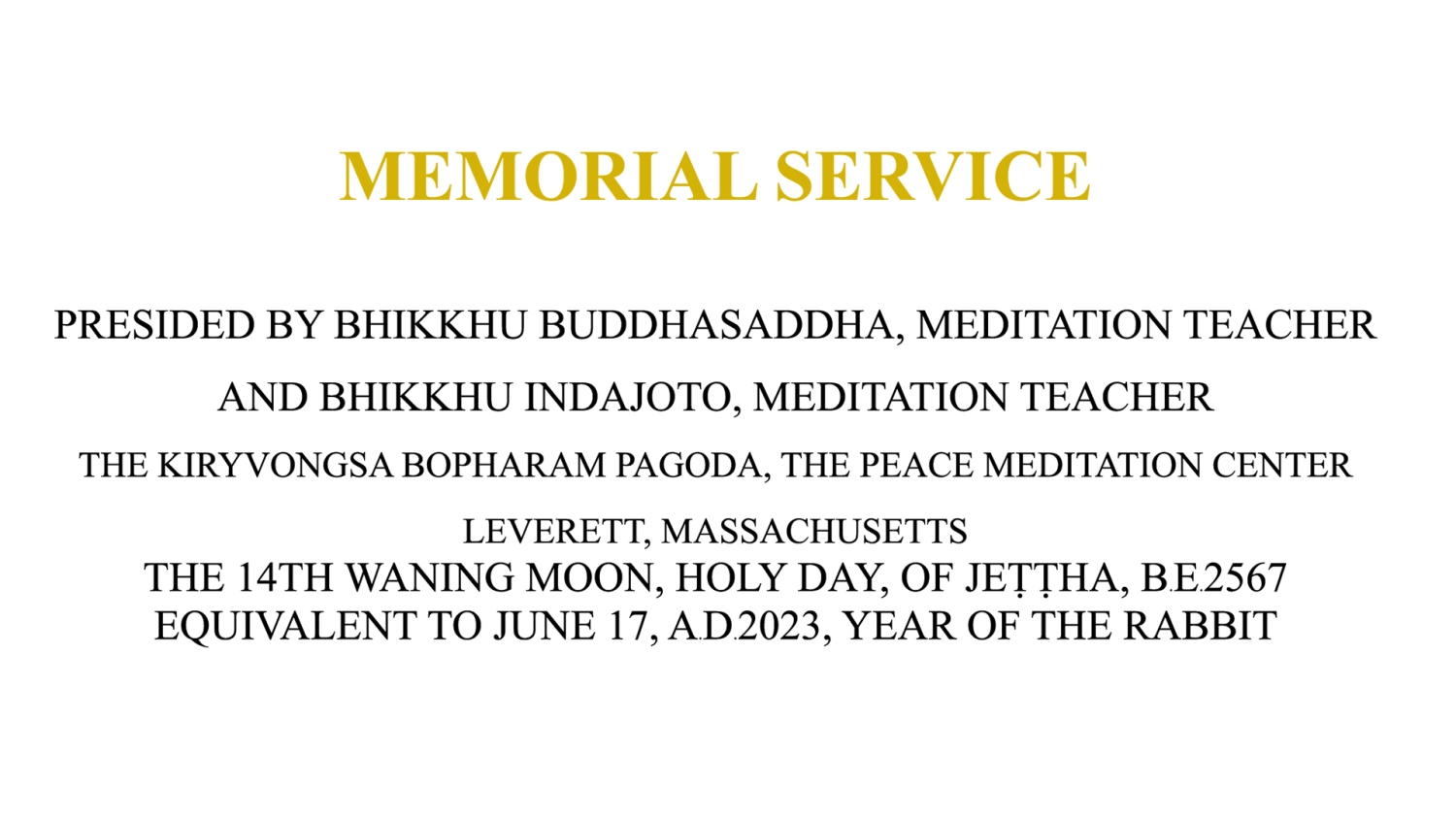 MEMORIAL SERVICE

PRESIDED BY BHIKKHU BUDDHASADDHA, MEDITATION TEACHER

AND BHIKKHU INDAJOTO, MEDITATION TEACHER

THE KIRYVONGSA BOPHARAM PAGODA, THE PEACE MEDITATION CENTER

LEVERETT, MASSACHUSETTS

THE 14TH WANING MOON, HOLY DAY, OF JEṬṬHA, B.E.2567
EQUIVALENT TO JUNE 17, A.D.2023, YEAR OF THE RABBIT